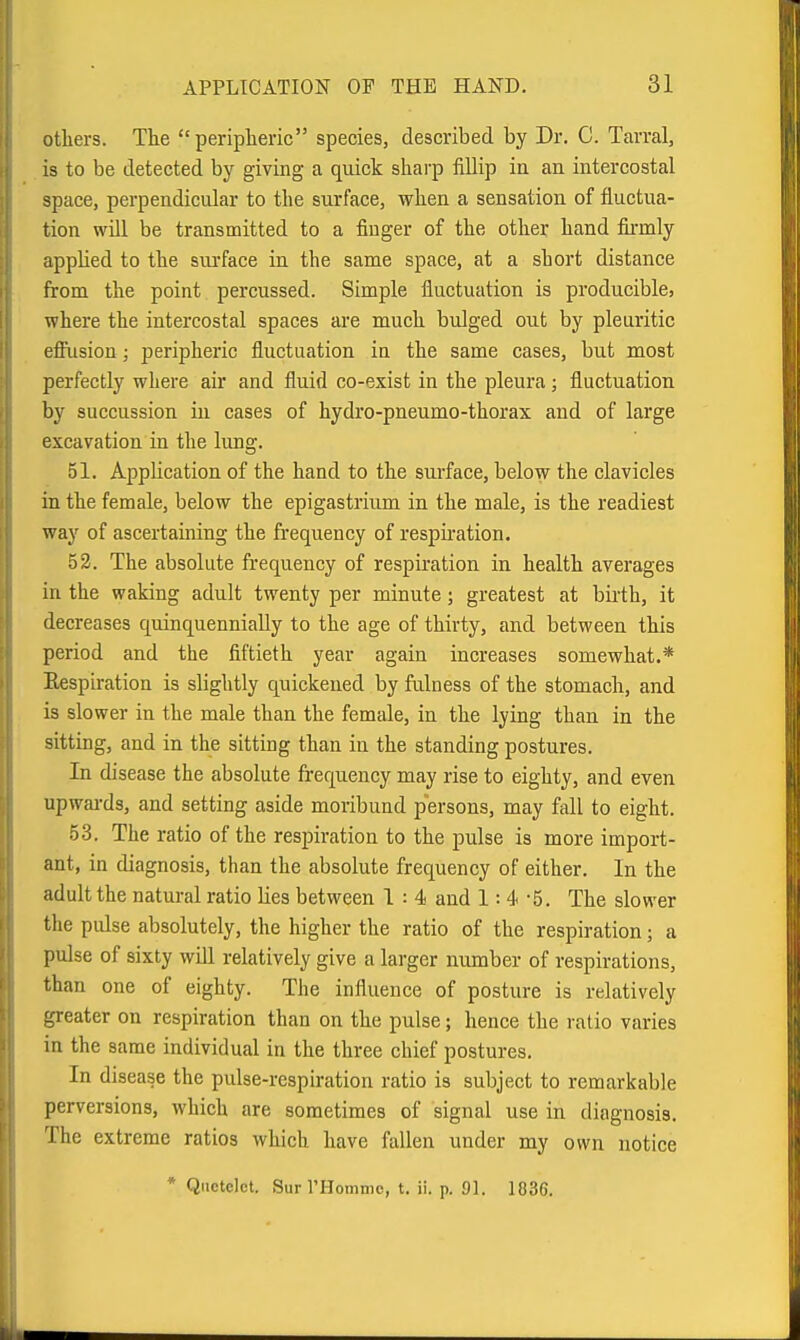 APPLICATION OF THE HAND. 31

others. The "peripheric" species, described by Dr. C. Tarral, is to be detected by giving a quick sharp fillip in an intercostal space, perpendicular to the surface, when a sensation of fluctuation will be transmitted to a finger of the other hand firmly applied to the surface in the same space, at a short distance from the point percussed. Simple fluctuation is producible, where the intercostal spaces are much bulged out by pleuritic effusion; peripheric fluctuation in the same cases, but most perfectly where air and fluid co-exist in the pleura; fluctuation by succussion in cases of hydro-pneumo-thorax and of large excavation in the lung.

51. Application of the hand to the surface, below the clavicles in the female, below the epigastrium in the male, is the readiest way of ascertaining the frequency of respiration.

52. The absolute frequency of respiration in health averages in the waking adult twenty per minute; greatest at birth, it decreases quinquennially to the age of thirty, and between this period and the fiftieth year again increases somewhat.* Respiration is slightly quickened by fulness of the stomach, and is slower in the male than the female, in the lying than in the sitting, and in the sitting than in the standing postures.

In disease the absolute frequency may rise to eighty, and even upwards, and setting aside moribund persons, may fall to eight.

53. The ratio of the respiration to the pulse is more important, in diagnosis, than the absolute frequency of either. In the adult the natural ratio lies between 1 : 4 and 1 : 4 ·5. The slower the pulse absolutely, the higher the ratio of the respiration; a pulse of sixty will relatively give a larger number of respirations, than one of eighty. The influence of posture is relatively greater on respiration than on the pulse; hence the ratio varies in the same individual in the three chief postures.

In disease the pulse-respiration ratio is subject to remarkable perversions, which are sometimes of signal use in diagnosis. The extreme ratios which have fallen under my own notice

* Quetelet. Sur l'Homme, t. ii. p. 91. 1836.